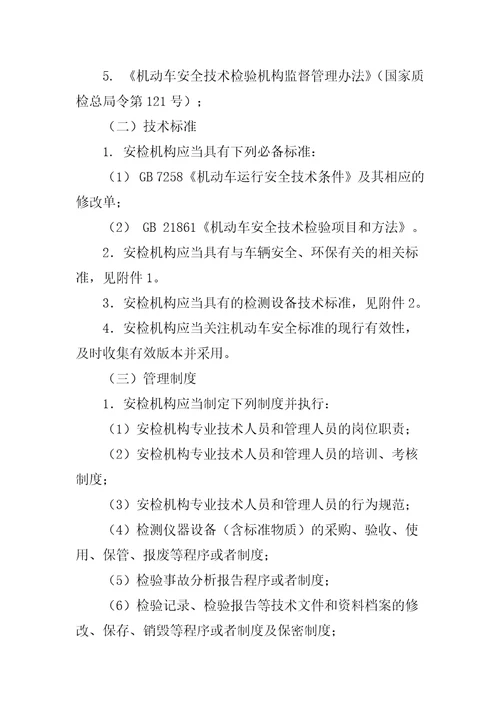 5. 《机动车安全技术检验机构监督管理办法》（国家质检总局令第 121 号）；

（二）技术标准

1. 安检机构应当具有下列必备标准：

（1） GB 7258《机动车运行安全技术条件》及其相应的修改单；

（2） GB 21861《机动车安全技术检验项目和方法》。

2. 安检机构应当具有与车辆安全、环保有关的相关标准，见附件 1。

3. 安检机构应当具有的检测设备技术标准，见附件 2。

4. 安检机构应当关注机动车安全标准的现行有效性，及时收集有效版本并采用。

（三）管理制度

1. 安检机构应当制定下列制度并执行：

（1）安检机构专业技术人员和管理人员的岗位职责；

（2）安检机构专业技术人员和管理人员的培训、考核制度；

（3）安检机构专业技术人员和管理人员的行为规范；

（4）检测仪器设备（含标准物质）的采购、验收、使用、保管、报废等程序或者制度；

（5）检验事故分析报告程序或者制度；

（6）检验记录、检验报告等技术文件和资料档案的修改、保存、销毁等程序或者制度及保密制度；